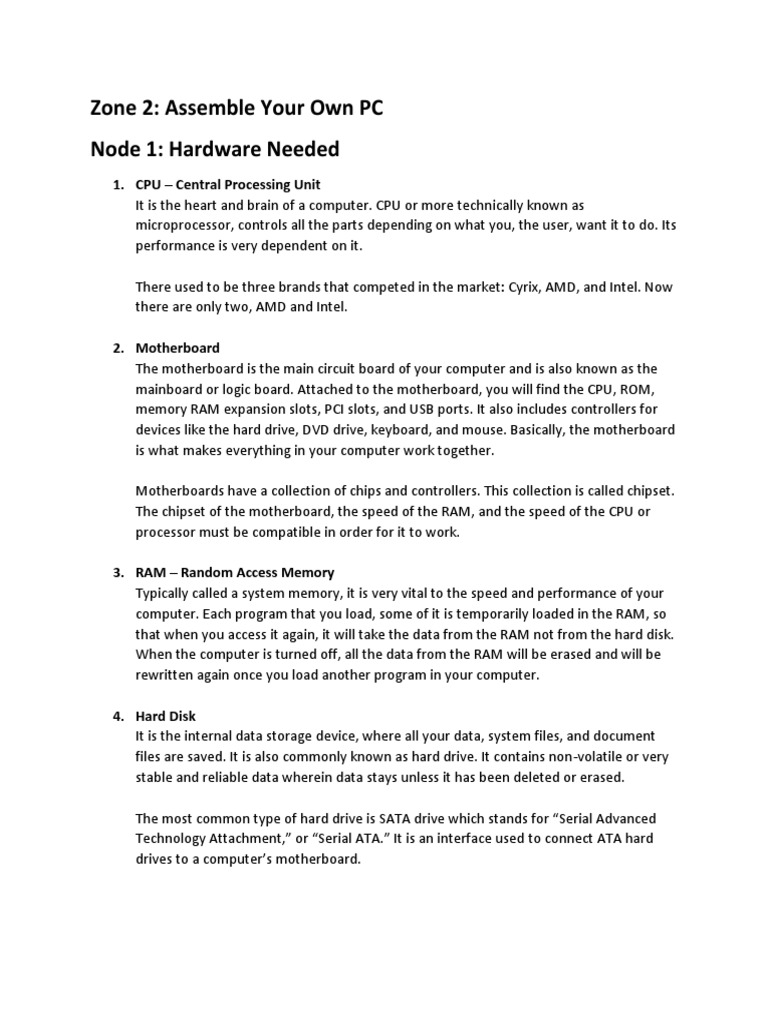 Zone 2: Assemble Your Own PC

Node 1: Hardware Needed

1. CPU – Central Processing Unit
It is the heart and brain of a computer. CPU or more technically known as microprocessor, controls all the parts depending on what you, the user, want it to do. Its performance is very dependent on it.

There used to be three brands that competed in the market: Cyrix, AMD, and Intel. Now there are only two, AMD and Intel.

2. Motherboard
The motherboard is the main circuit board of your computer and is also known as the mainboard or logic board. Attached to the motherboard, you will find the CPU, ROM, memory RAM expansion slots, PCI slots, and USB ports. It also includes controllers for devices like the hard drive, DVD drive, keyboard, and mouse. Basically, the motherboard is what makes everything in your computer work together.

Motherboards have a collection of chips and controllers. This collection is called chipset. The chipset of the motherboard, the speed of the RAM, and the speed of the CPU or processor must be compatible in order for it to work.

3. RAM – Random Access Memory
Typically called a system memory, it is very vital to the speed and performance of your computer. Each program that you load, some of it is temporarily loaded in the RAM, so that when you access it again, it will take the data from the RAM not from the hard disk. When the computer is turned off, all the data from the RAM will be erased and will be rewritten again once you load another program in your computer.

4. Hard Disk
It is the internal data storage device, where all your data, system files, and document files are saved. It is also commonly known as hard drive. It contains non-volatile or very stable and reliable data wherein data stays unless it has been deleted or erased.

The most common type of hard drive is SATA drive which stands for “Serial Advanced Technology Attachment,” or “Serial ATA.” It is an interface used to connect ATA hard drives to a computer’s motherboard.